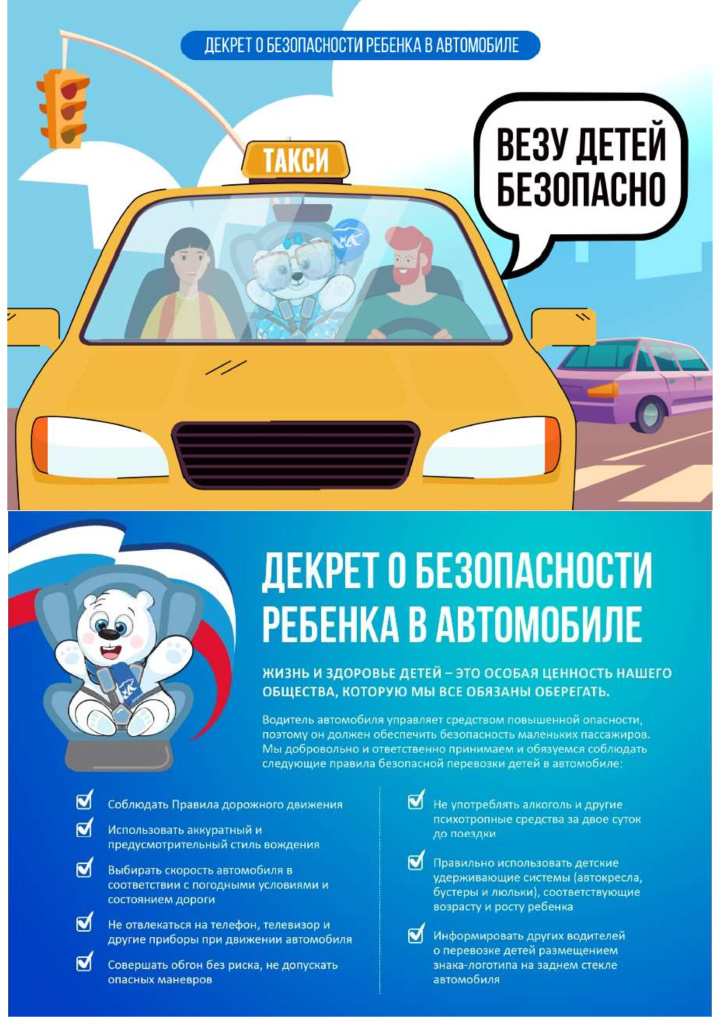 ДЕКРЕТ О БЕЗОПАСНОСТИ РЕБЕНКА В АВТОМОБИЛЕ

ТАКСИ

ВЕЗУ ДЕТЕЙ БЕЗОПАСНО

ДЕКРЕТ О БЕЗОПАСНОСТИ РЕБЕНКА В АВТОМОБИЛЕ

ЖИЗНЬ И ЗДОРОВЬЕ ДЕТЕЙ – ЭТО ОСОБАЯ ЦЕННОСТЬ НАШЕГО ОБЩЕСТВА, КОТОРУЮ МЫ ВСЕ ОБЯЗАНЫ ОБЕРЕГАТЬ.

Водитель автомобиля управляет средством повышенной опасности, поэтому он должен обеспечить безопасность маленьких пассажиров. Мы добровольно и ответственно принимаем и обязуемся соблюдать следующие правила безопасной перевозки детей в автомобиле:

Соблюдать Правила дорожного движения

Использовать аккуратный и предусмотрительный стиль вождения

Выбирать скорость автомобиля в соответствии с погодными условиями и состоянием дороги

Не отвлекаться на телефон, телевизор и другие приборы при движении автомобиля

Совершать обгон без риска, не допускать опасных маневров

Не употреблять алкоголь и другие психотропные средства за двое суток до поездки

Правильно использовать детские удерживающие системы (автокресла, бустеры и люльки), соответствующие возрасту и росту ребенка

Информировать других водителей о перевозке детей размещением знака-логотипа на заднем стекле автомобиля